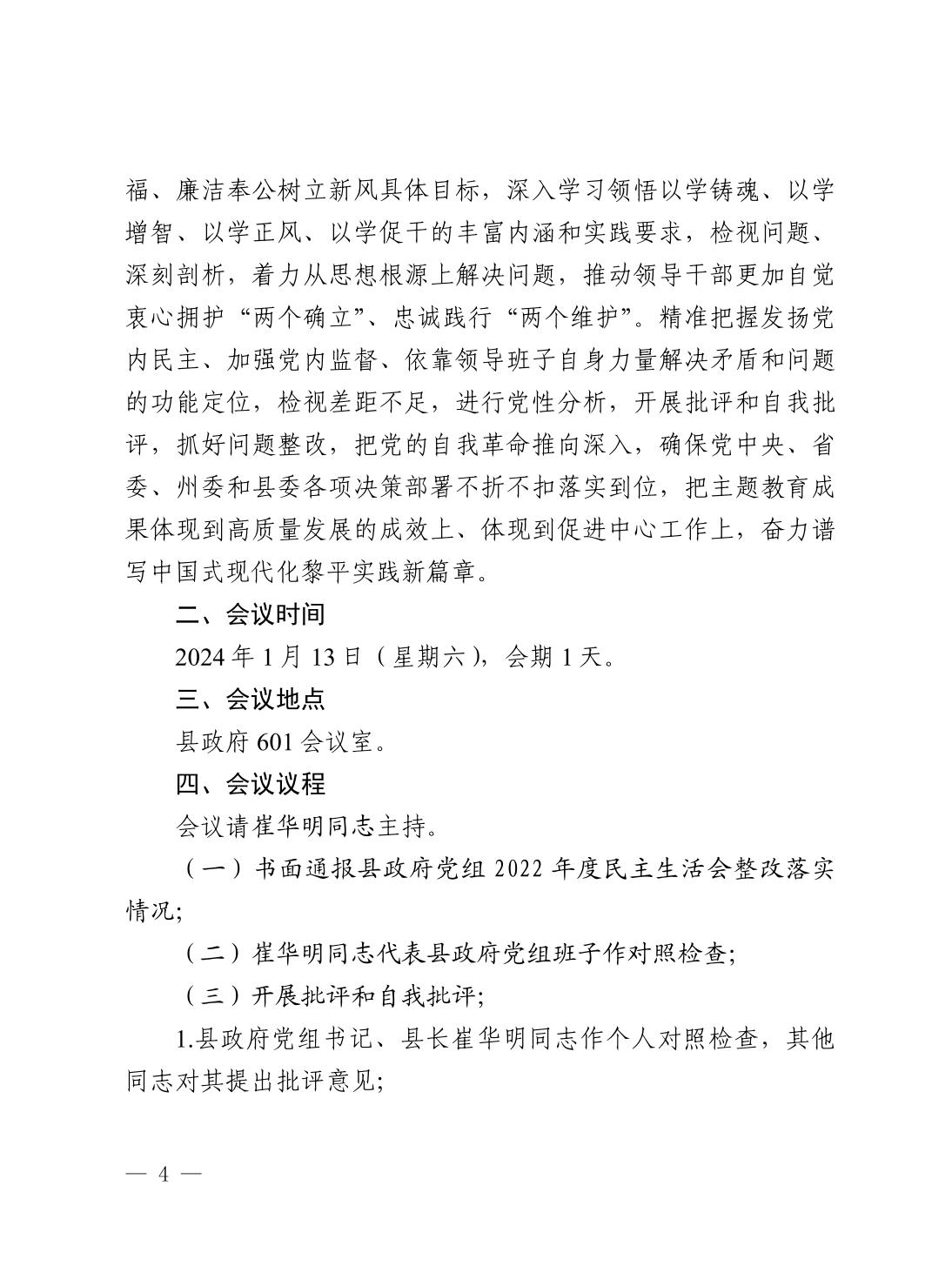 福、廉洁奉公树立新风具体目标，深入学习领悟以学铸魂、以学增智、以学正风、以学促干的丰富内涵和实践要求，检视问题、深刻剖析，着力从思想根源上解决问题，推动领导干部更加自觉衷心拥护“两个确立”、忠诚践行“两个维护”。精准把握发扬党内民主、加强党内监督、依靠领导班子自身力量解决矛盾和问题的功能定位，检视差距不足，进行党性分析，开展批评和自我批评，抓好问题整改，把党的自我革命推向深入，确保党中央、省委、州委和县委各项决策部署不折不扣落实到位，把主题教育成果体现到高质量发展的成效上、体现到促进中心工作上，奋力谱写中国式现代化黎平实践新篇章。

二、会议时间

2024 年 1 月 13 日（星期六），会期 1 天。

三、会议地点

县政府 601 会议室。

四、会议议程

会议请崔华明同志主持。

（一）书面通报县政府党组 2022 年度民主生活会整改落实情况;

（二）崔华明同志代表县政府党组班子作对照检查;

（三）开展批评和自我批评;

1.县政府党组书记、县长崔华明同志作个人对照检查，其他同志对其提出批评意见;

— 4 —